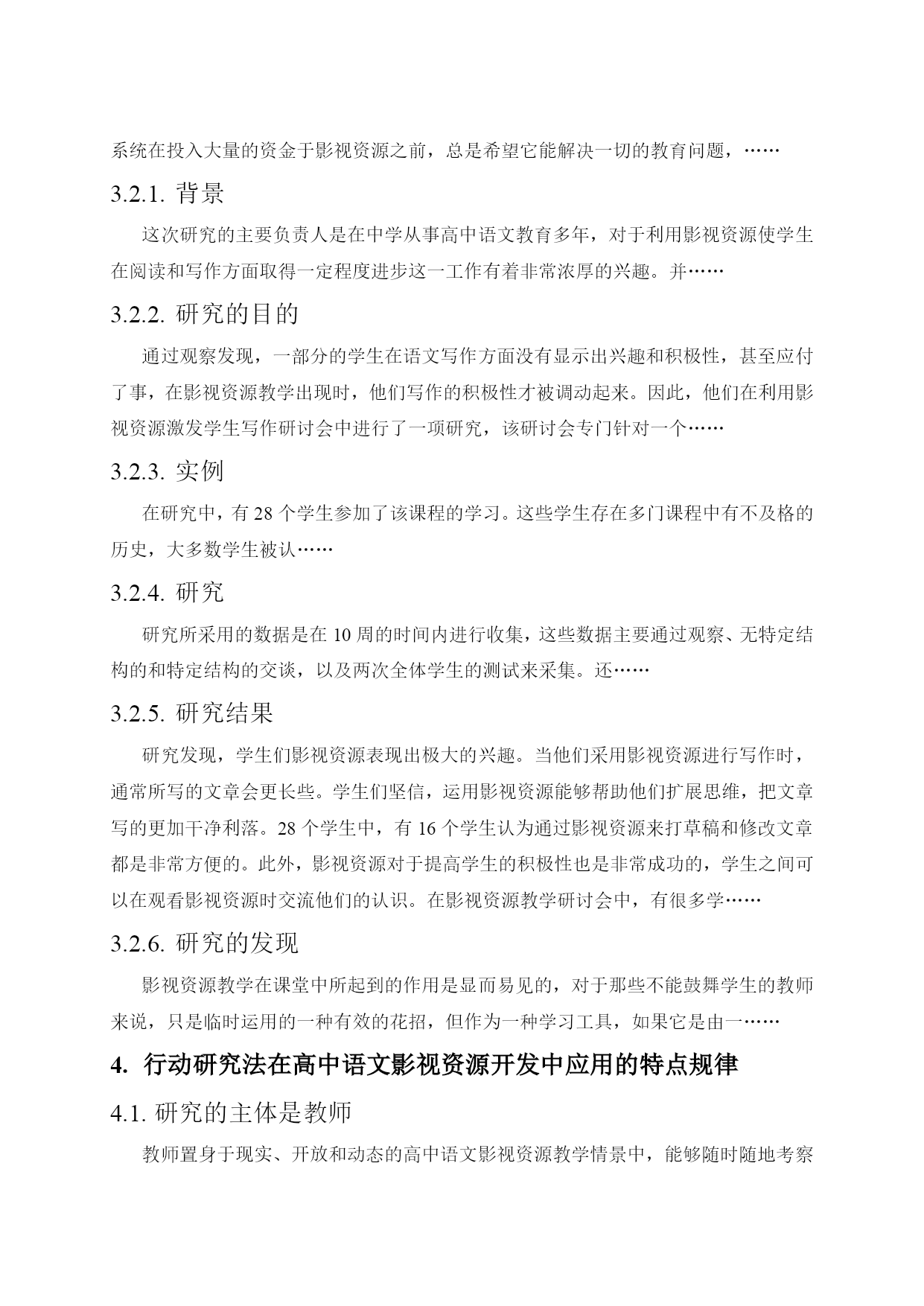 系统在投入大量的资金于影视资源之前，总是希望它能解决一切的教育问题，……

3.2.1. 背景

这次研究的主要负责人是在中学从事高中语文教育多年，对于利用影视资源使学生在阅读和写作方面取得一定程度进步这一工作有着非常浓厚的兴趣。并……

3.2.2. 研究的目的

通过观察发现，一部分的学生在语文写作方面没有显示出兴趣和积极性，甚至应付了事，在影视资源教学出现时，他们写作的积极性才被调动起来。因此，他们在利用影视资源激发学生写作研讨会中进行了一项研究，该研讨会专门针对一个……

3.2.3. 实例

在研究中，有 28 个学生参加了该课程的学习。这些学生存在多门课程中有不及格的历史，大多数学生被认……

3.2.4. 研究

研究所采用的数据是在 10 周的时间内进行收集，这些数据主要通过观察、无特定结构的和特定结构的交谈，以及两次全体学生的测试来采集。还……

3.2.5. 研究结果

研究发现，学生们影视资源表现出极大的兴趣。当他们采用影视资源进行写作时，通常所写的文章会更长些。学生们坚信，运用影视资源能够帮助他们扩展思维，把文章写的更加干净利落。28 个学生中，有 16 个学生认为通过影视资源来打草稿和修改文章都是非常方便的。此外，影视资源对于提高学生的积极性也是非常成功的，学生之间可以在观看影视资源时交流他们的认识。在影视资源教学研讨会中，有很多学……

3.2.6. 研究的发现

影视资源教学在课堂中所起到的作用是显而易见的，对于那些不能鼓舞学生的教师来说，只是临时运用的一种有效的花招，但作为一种学习工具，如果它是由一……

4. 行动研究法在高中语文影视资源开发中应用的特点规律

4.1. 研究的主体是教师

教师置身于现实、开放和动态的高中语文影视资源教学情景中，能够随时随地考察